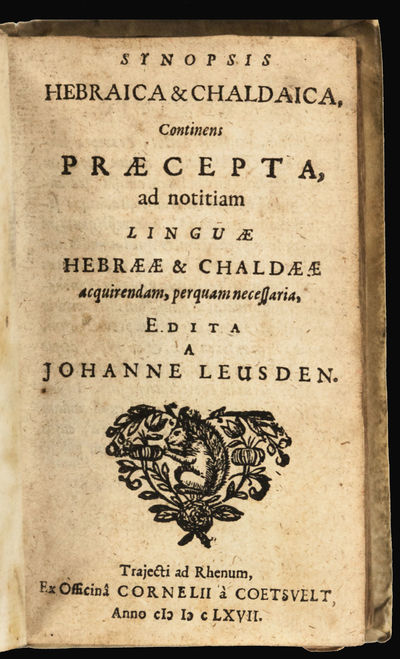 SYNOPSIS
HEBRAICA & CHALDAICA,
Continens
PRÆCEPTA,
ad notitiam
LINGUÆ
HEBRÆÆ & CHALDÆÆ
acquirendam, perquam necessaria,
EDITA
A
JOHANNE LEUSDEN.

Trajecti ad Rhenum,
Ex Officinâ CORNELII à COETSVELT,
Anno cIɔ Iɔ c LXVII.